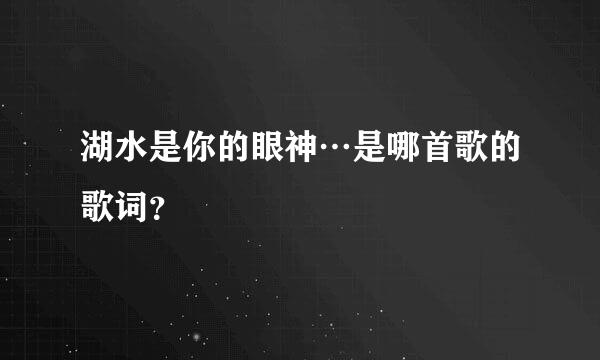 湖水是你的眼神…是哪首歌的歌词？